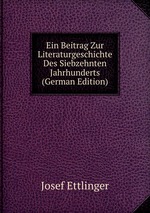 Ein Beitrag Zur Literaturgeschichte Des Siebzehnten Jahrhunderts (German Edition)

Josef Ettlinger